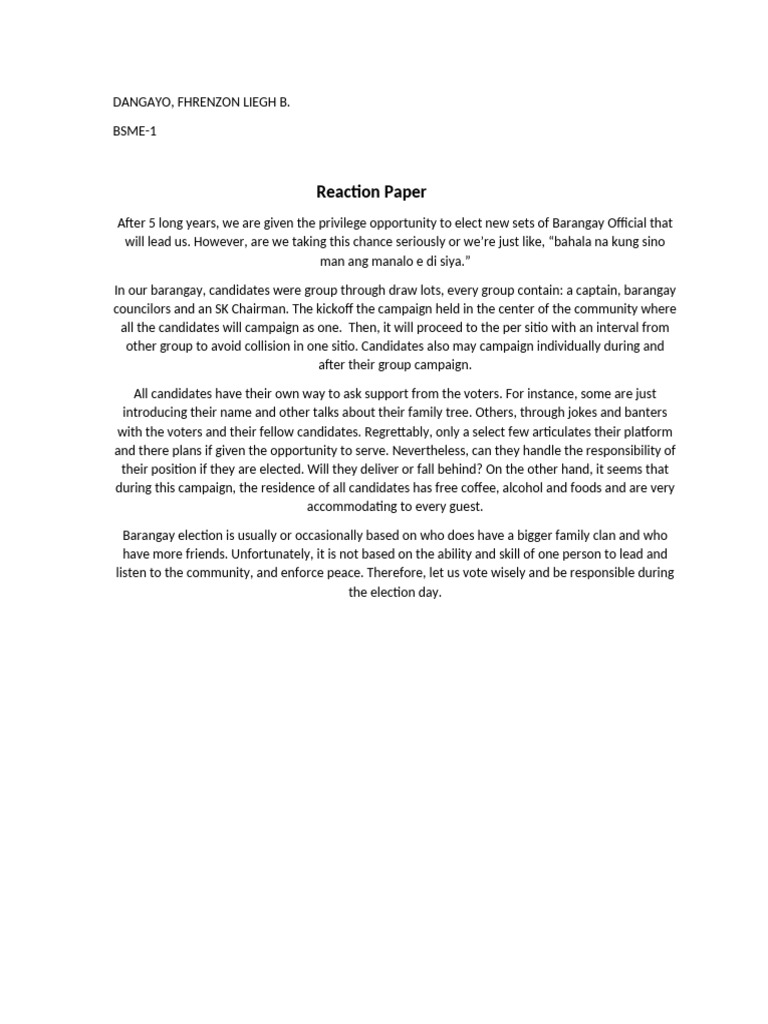 DANGAYO, FHRENZON LIEGH B.

BSME-1

Reaction Paper

After 5 long years, we are given the privilege opportunity to elect new sets of Barangay Official that will lead us. However, are we taking this chance seriously or we're just like, "bahala na kung sino man ang manalo e di siya."

In our barangay, candidates were group through draw lots, every group contain: a captain, barangay councilors and an SK Chairman. The kickoff the campaign held in the center of the community where all the candidates will campaign as one. Then, it will proceed to the per sitio with an interval from other group to avoid collision in one sitio. Candidates also may campaign individually during and after their group campaign.

All candidates have their own way to ask support from the voters. For instance, some are just introducing their name and other talks about their family tree. Others, through jokes and banters with the voters and their fellow candidates. Regrettably, only a select few articulates their platform and there plans if given the opportunity to serve. Nevertheless, can they handle the responsibility of their position if they are elected. Will they deliver or fall behind? On the other hand, it seems that during this campaign, the residence of all candidates has free coffee, alcohol and foods and are very accommodating to every guest.

Barangay election is usually or occasionally based on who does have a bigger family clan and who have more friends. Unfortunately, it is not based on the ability and skill of one person to lead and listen to the community, and enforce peace. Therefore, let us vote wisely and be responsible during the election day.